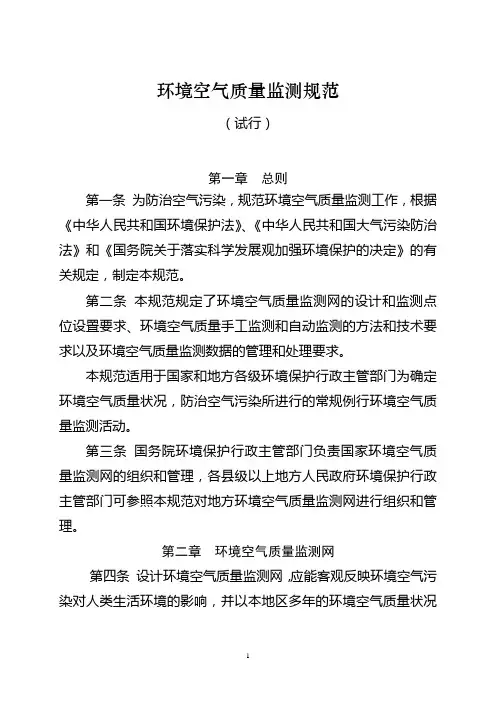 环境空气质量监测规范

（试行）

第一章　总则

第一条　为防治空气污染，规范环境空气质量监测工作，根据《中华人民共和国环境保护法》、《中华人民共和国大气污染防治法》和《国务院关于落实科学发展观加强环境保护的决定》的有关规定，制定本规范。

第二条　本规范规定了环境空气质量监测网的设计和监测点位设置要求、环境空气质量手工监测和自动监测的方法和技术要求以及环境空气质量监测数据的管理和处理要求。

本规范适用于国家和地方各级环境保护行政主管部门为确定环境空气质量状况，防治空气污染所进行的常规例行环境空气质量监测活动。

第三条　国务院环境保护行政主管部门负责国家环境空气质量监测网的组织和管理，各县级以上地方人民政府环境保护行政主管部门可参照本规范对地方环境空气质量监测网进行组织和管理。

第二章　环境空气质量监测网

第四条　设计环境空气质量监测网，应能客观反映环境空气污染对人类生活环境的影响，并以本地区多年的环境空气质量状况

1